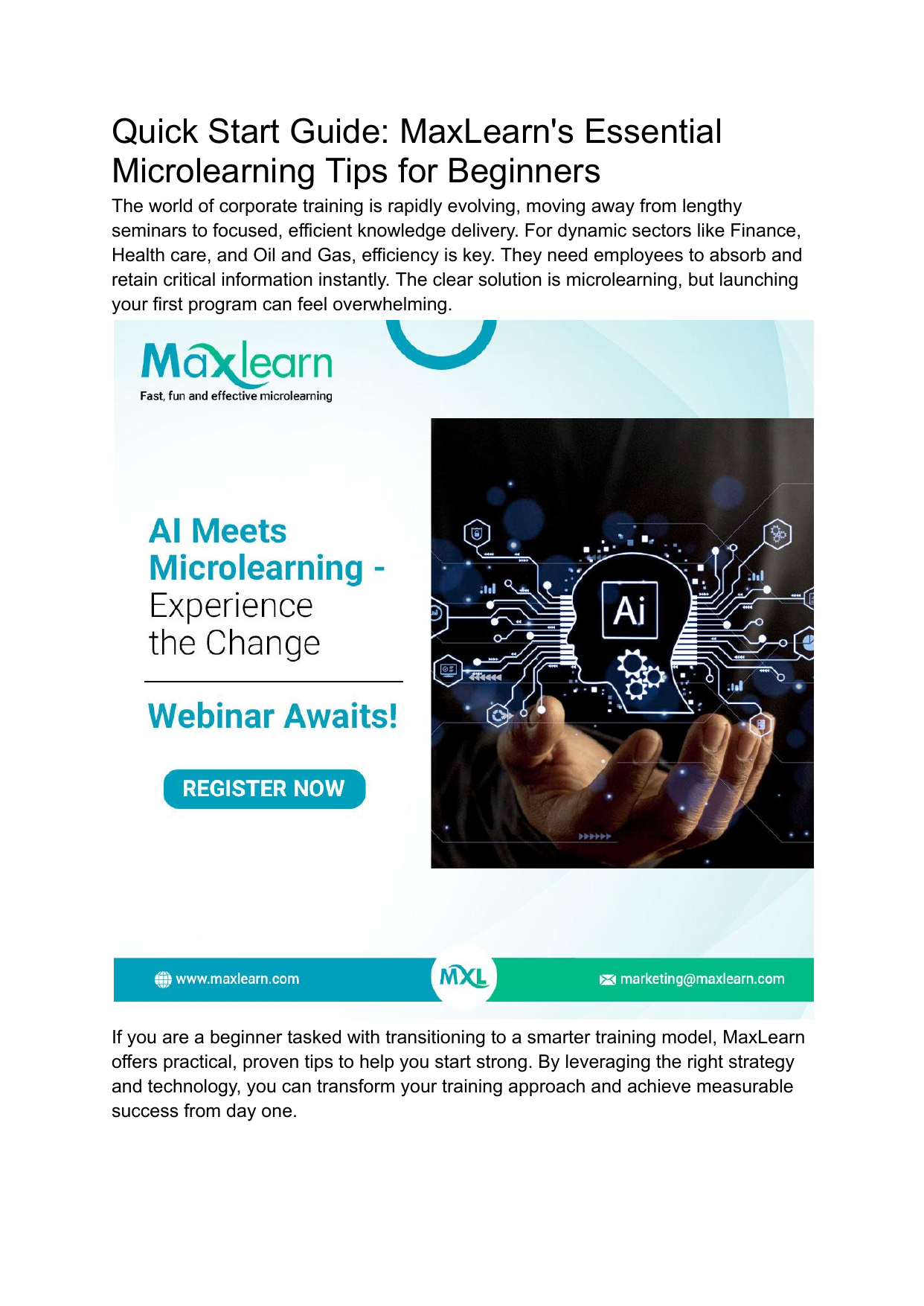 Quick Start Guide: MaxLearn's Essential Microlearning Tips for Beginners

The world of corporate training is rapidly evolving, moving away from lengthy seminars to focused, efficient knowledge delivery. For dynamic sectors like Finance, Health care, and Oil and Gas, efficiency is key. They need employees to absorb and retain critical information instantly. The clear solution is microlearning, but launching your first program can feel overwhelming.

Maxlearn
Fast, fun and effective microlearning

AI Meets Microlearning - Experience the Change

Webinar Awaits!

REGISTER NOW

Ai

www.maxlearn.com

MXL

marketing@maxlearn.com

If you are a beginner tasked with transitioning to a smarter training model, MaxLearn offers practical, proven tips to help you start strong. By leveraging the right strategy and technology, you can transform your training approach and achieve measurable success from day one.